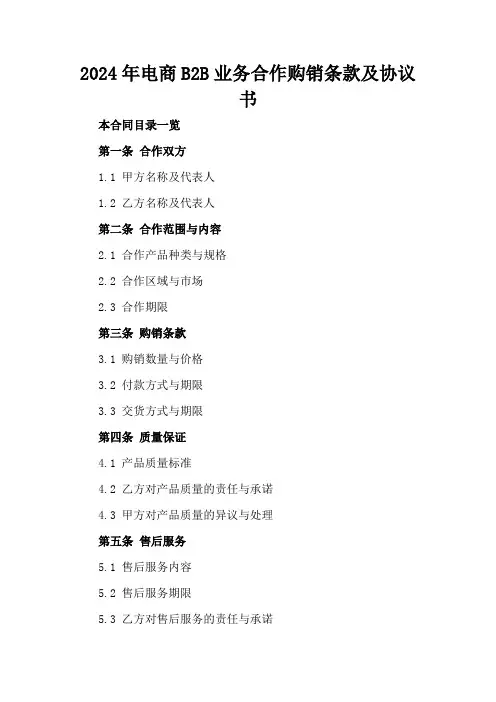 2024年电商B2B业务合作购销条款及协议书

本合同目录一览

第一条 合作双方

1.1 甲方名称及代表人

1.2 乙方名称及代表人

第二条 合作范围与内容

2.1 合作产品种类与规格

2.2 合作区域与市场

2.3 合作期限

第三条 购销条款

3.1 购销数量与价格

3.2 付款方式与期限

3.3 交货方式与期限

第四条 质量保证

4.1 产品质量标准

4.2 乙方对产品质量的责任与承诺

4.3 甲方对产品质量的异议与处理

第五条 售后服务

5.1 售后服务内容

5.2 售后服务期限

5.3 乙方对售后服务的责任与承诺